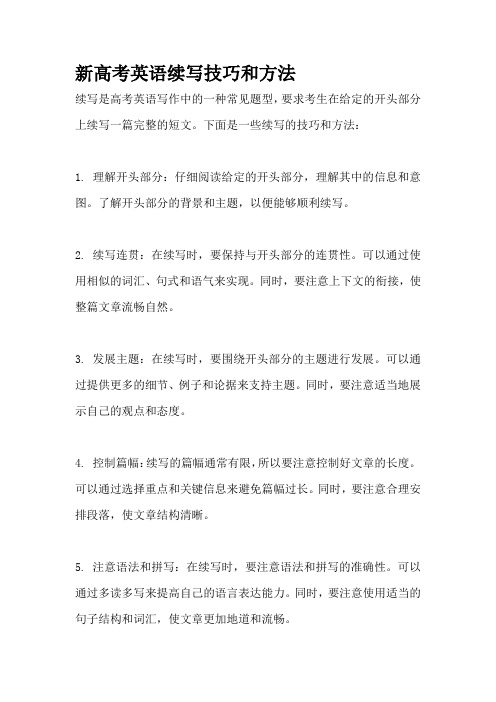 新高考英语续写技巧和方法

续写是高考英语写作中的一种常见题型，要求考生在给定的开头部分上续写一篇完整的短文。下面是一些续写的技巧和方法：

1. 理解开头部分：仔细阅读给定的开头部分，理解其中的信息和意图。了解开头部分的背景和主题，以便能够顺利续写。

2. 续写连贯：在续写时，要保持与开头部分的连贯性。可以通过使用相似的词汇、句式和语气来实现。同时，要注意上下文的衔接，使整篇文章流畅自然。

3. 发展主题：在续写时，要围绕开头部分的主题进行发展。可以通过提供更多的细节、例子和论据来支持主题。同时，要注意适当地展示自己的观点和态度。

4. 控制篇幅：续写的篇幅通常有限，所以要注意控制好文章的长度。可以通过选择重点和关键信息来避免篇幅过长。同时，要注意合理安排段落，使文章结构清晰。

5. 注意语法和拼写：在续写时，要注意语法和拼写的准确性。可以通过多读多写来提高自己的语言表达能力。同时，要注意使用适当的句子结构和词汇，使文章更加地道和流畅。